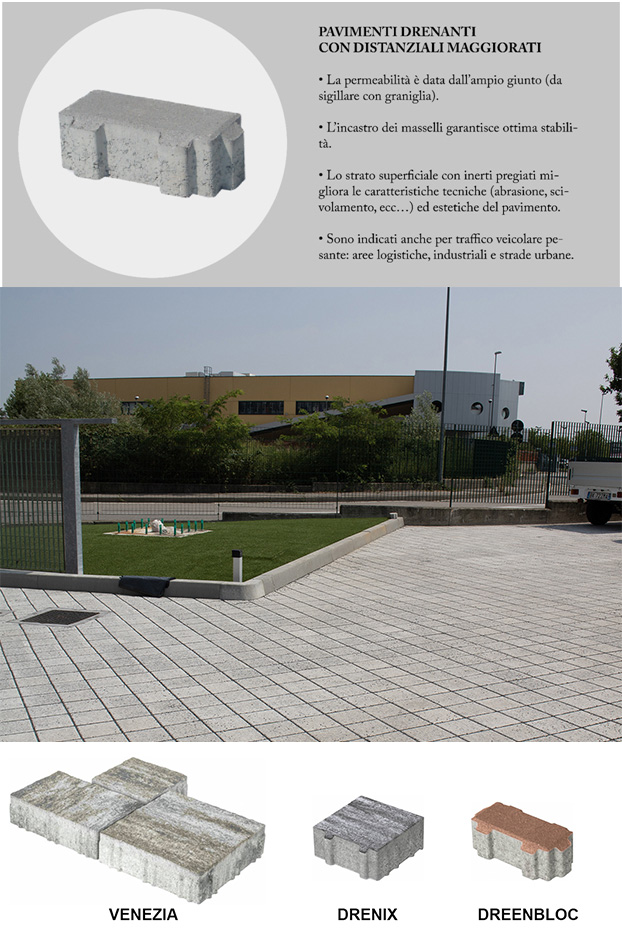 PAVIMENTI DRENANTI
CON DISTANZIALI MAGGIORATI

• La permeabilità è data dall'ampio giunto (da sigillare con graniglia).

• L'incastro dei masselli garantisce ottima stabilità.

• Lo strato superficiale con inerti pregiati migliora le caratteristiche tecniche (abrasione, scivolamento, ecc…) ed estetiche del pavimento.

• Sono indicati anche per traffico veicolare pesante: aree logistiche, industriali e strade urbane.

VENEZIA

DRENIX

DREENBLOC